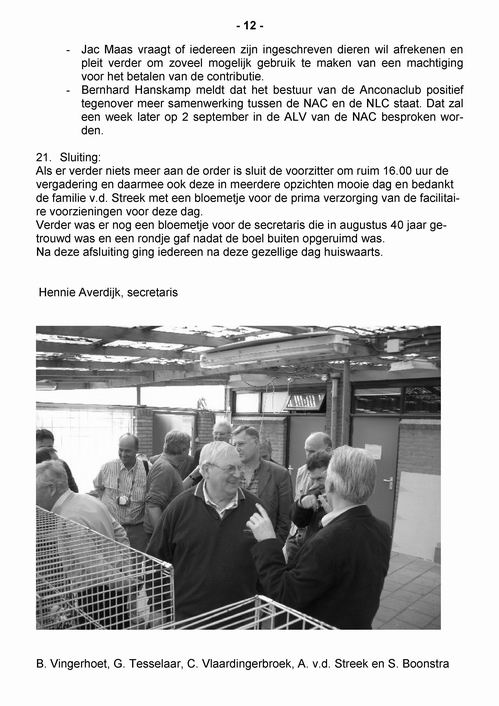 - 12 -

- Jac Maas vraagt of iedereen zijn ingeschreven dieren wil afrekenen en pleit verder om zoveel mogelijk gebruik te maken van een machtiging voor het betalen van de contributie.
- Bernhard Hanskamp meldt dat het bestuur van de Anconaclub positief tegenover meer samenwerking tussen de NAC en de NLC staat. Dat zal een week later op 2 september in de ALV van de NAC besproken worden.

21. Sluiting:
Als er verder niets meer aan de order is sluit de voorzitter om ruim 16.00 uur de vergadering en daarmee ook deze in meerdere opzichten mooie dag en bedankt de familie v.d. Streek met een bloemetje voor de prima verzorging van de facilitaire voorzieningen voor deze dag.
Verder was er nog een bloemetje voor de secretaris die in augustus 40 jaar getrouwd was en een rondje gaf nadat de boel buiten opgeruimd was.
Na deze afsluiting ging iedereen na deze gezellige dag huiswaarts.

Hennie Averdijk, secretaris

B. Vingerhoet, G. Tesselaar, C. Vlaardingerbroek, A. v.d. Streek en S. Boonstra